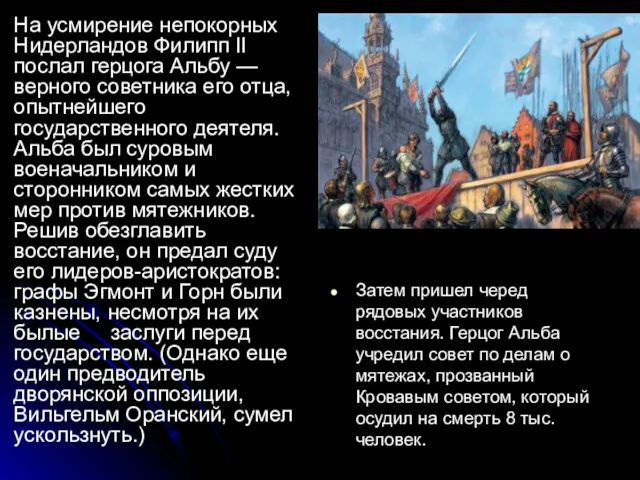 На усмирение непокорных Нидерландов Филипп II послал герцога Альбу — верного советника его отца, опытнейшего государственного деятеля. Альба был суровым военачальником и сторонником самых жестких мер против мятежников. Решив обезглавить восстание, он предал суду его лидеров-аристократов: графы Эгмонт и Горн были казнены, несмотря на их былые заслуги перед государством. (Однако еще один предводитель дворянской оппозиции, Вильгельм Оранский, сумел ускользнуть.)

Затем пришел черед рядовых участников восстания. Герцог Альба учредил совет по делам о мятежах, прозванный Кровавым советом, который осудил на смерть 8 тыс. человек.